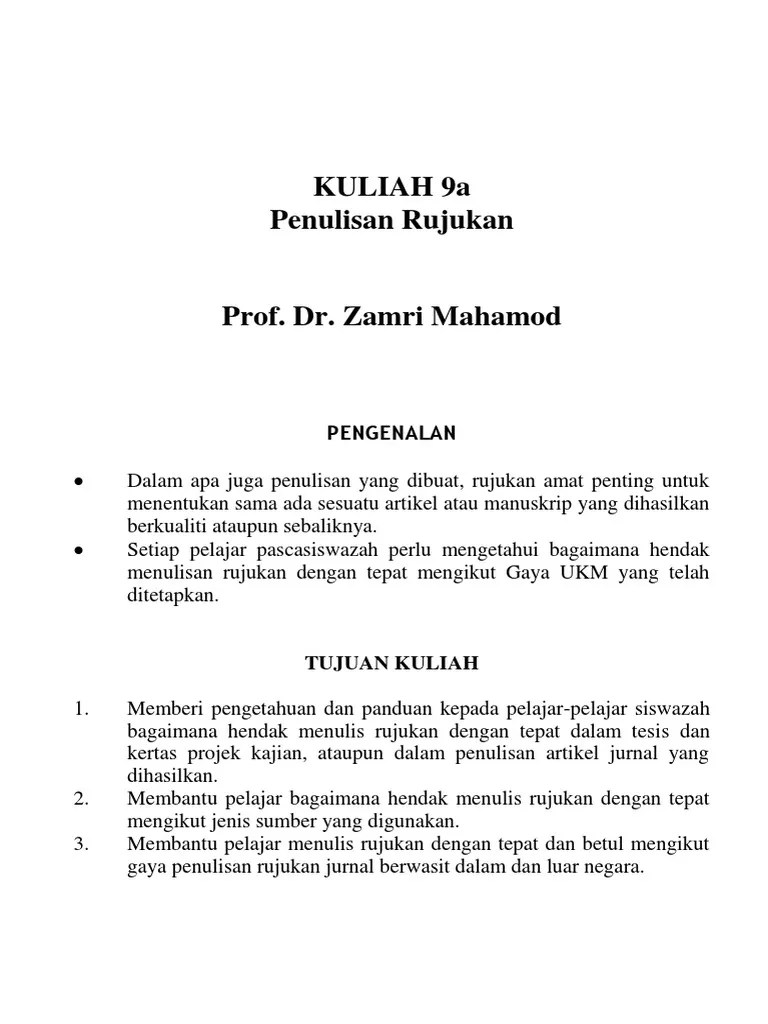 KULIAH 9a
Penulisan Rujukan

Prof. Dr. Zamri Mahamod

PENGENALAN

• Dalam apa juga penulisan yang dibuat, rujukan amat penting untuk menentukan sama ada sesuatu artikel atau manuskrip yang dihasilkan berkualiti ataupun sebaliknya.
• Setiap pelajar pascasiswazah perlu mengetahui bagaimana hendak menulisan rujukan dengan tepat mengikut Gaya UKM yang telah ditetapkan.

TUJUAN KULIAH

1. Memberi pengetahuan dan panduan kepada pelajar-pelajar siswazah bagaimana hendak menulis rujukan dengan tepat dalam tesis dan kertas projek kajian, ataupun dalam penulisan artikel jurnal yang dihasilkan.
2. Membantu pelajar bagaimana hendak menulis rujukan dengan tepat mengikut jenis sumber yang digunakan.
3. Membantu pelajar menulis rujukan dengan tepat dan betul mengikut gaya penulisan rujukan jurnal berwasit dalam dan luar negara.